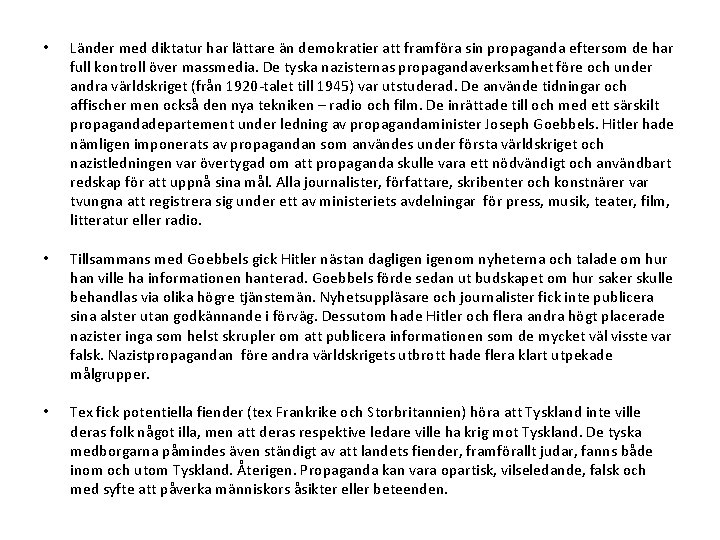 • Länder med diktatur har lättare än demokratier att framföra sin propaganda eftersom de har full kontroll över massmedia. De tyska nazisternas propagandaverksamhet före och under andra världskriget (från 1920-talet till 1945) var utstuderad. De använde tidningar och affischer men också den nya tekniken – radio och film. De inrättade till och med ett särskilt propagandadepartement under ledning av propagandaminister Joseph Goebbels. Hitler hade nämligen imponerats av propagandan som användes under första världskriget och nazistledningen var övertygad om att propaganda skulle vara ett nödvändigt och användbart redskap för att uppnå sina mål. Alla journalister, författare, skribenter och konstnärer var tvungna att registrera sig under ett av ministeriets avdelningar för press, musik, teater, film, litteratur eller radio.

• Tillsammans med Goebbels gick Hitler nästan dagligen igenom nyheterna och talade om hur han ville ha informationen hanterad. Goebbels förde sedan ut budskapet om hur saker skulle behandlas via olika högre tjänstemän. Nyhetsuppläsare och journalister fick inte publicera sina alster utan godkännande i förväg. Dessutom hade Hitler och flera andra högt placerade nazister inga som helst skrupler om att publicera informationen som de mycket väl visste var falsk. Nazistpropagandan före andra världskrigets utbrott hade flera klart utpekade målgrupper.

• Tex fick potentiella fiender (tex Frankrike och Storbritannien) höra att Tyskland inte ville deras folk något illa, men att deras respektive ledare ville ha krig mot Tyskland. De tyska medborgarna påmindes även ständigt av att landets fiender, framförallt judar, fanns både inom och utom Tyskland. Återigen. Propaganda kan vara opartisk, vilseledande, falsk och med syfte att påverka människors åsikter eller beteenden.